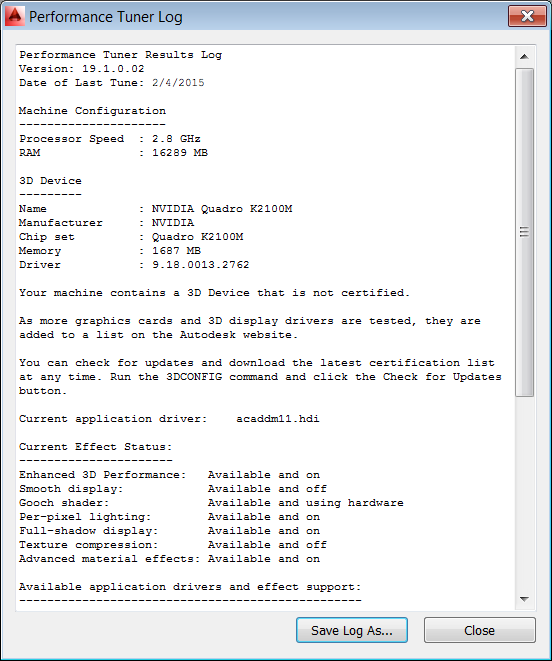 Performance Tuner Log

Performance Tuner Results Log
Version: 19.1.0.02
Date of Last Tune: 2/4/2015

Machine Configuration
---------------------
Processor Speed : 2.8 GHz
RAM : 16289 MB

3D Device
---------
Name : NVIDIA Quadro K2100M
Manufacturer : NVIDIA
Chip set : Quadro K2100M
Memory : 1687 MB
Driver : 9.18.0013.2762

Your machine contains a 3D Device that is not certified.

As more graphics cards and 3D display drivers are tested, they are added to a list on the Autodesk website.

You can check for updates and download the latest certification list at any time. Run the 3DCONFIG command and click the Check for Updates button.

Current application driver: acaddm11.hdi

Current Effect Status:
----------------------
Enhanced 3D Performance: Available and on
Smooth display: Available and off
Gooch shader: Available and using hardware
Per-pixel lighting: Available and on
Full-shadow display: Available and on
Texture compression: Available and off
Advanced material effects: Available and on

Available application drivers and effect support:
-------------------------------------------------

Save Log As...
Close